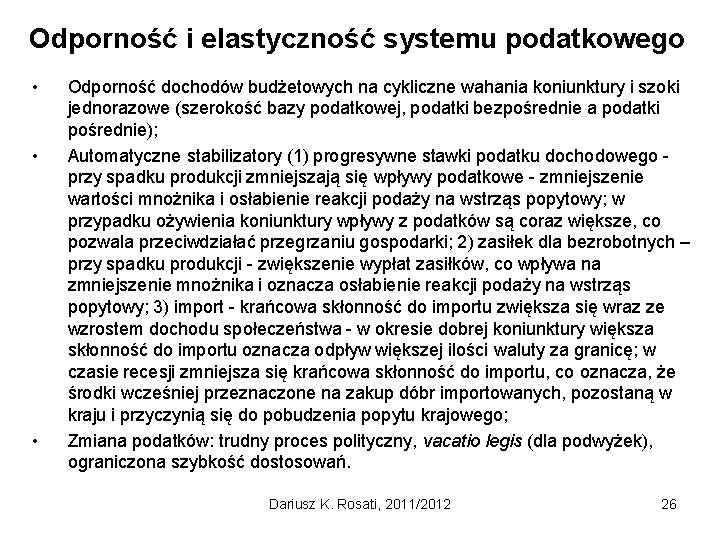 Odporność i elastyczność systemu podatkowego

• Odporność dochodów budżetowych na cykliczne wahania koniunktury i szoki jednorazowe (szerokość bazy podatkowej, podatki bezpośrednie a podatki pośrednie);

• Automatyczne stabilizatory (1) progresywne stawki podatku dochodowego - przy spadku produkcji zmniejszają się wpływy podatkowe - zmniejszenie wartości mnożnika i osłabienie reakcji podaży na wstrząs popytowy; w przypadku ożywienia koniunktury wpływy z podatków są coraz większe, co pozwala przeciwdziałać przegrzaniu gospodarki; 2) zasiłek dla bezrobotnych – przy spadku produkcji - zwiększenie wypłat zasiłków, co wpływa na zmniejszenie mnożnika i oznacza osłabienie reakcji podaży na wstrząs popytowy; 3) import - krańcowa skłonność do importu zwiększa się wraz ze wzrostem dochodu społeczeństwa - w okresie dobrej koniunktury większa skłonność do importu oznacza odpływ większej ilości waluty za granicę; w czasie recesji zmniejsza się krańcowa skłonność do importu, co oznacza, że środki wcześniej przeznaczone na zakup dóbr importowanych, pozostaną w kraju i przyczynią się do pobudzenia popytu krajowego;

• Zmiana podatków: trudny proces polityczny, vacatio legis (dla podwyżek), ograniczona szybkość dostosowań.

Dariusz K. Rosati, 2011/2012

26